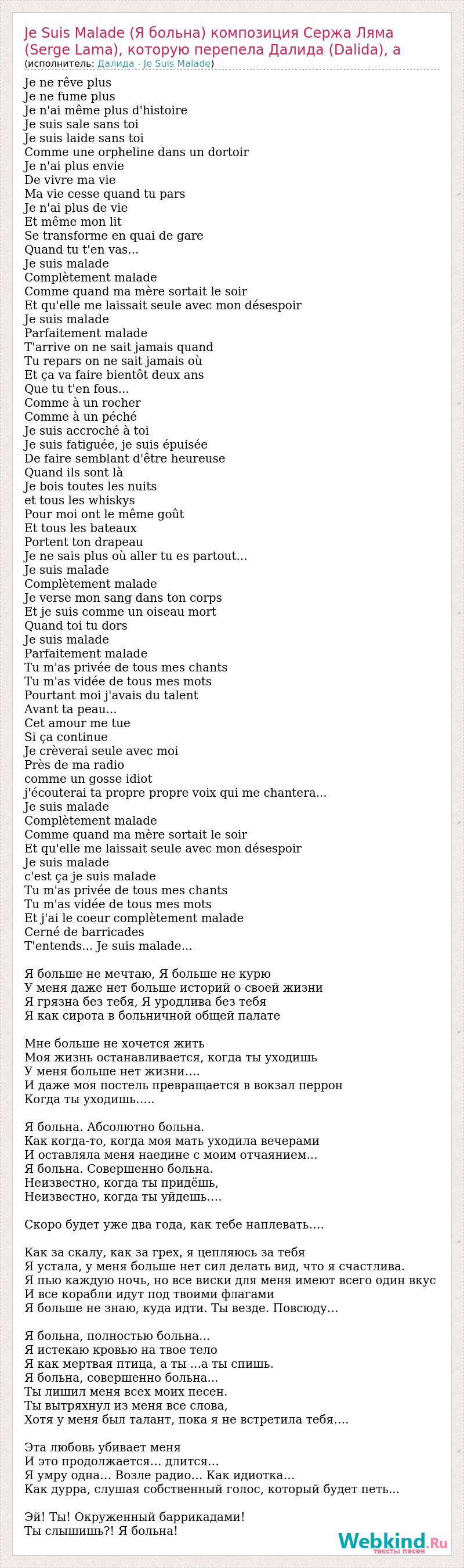 Je Suis Malade (Я больна) композиция Сержа Ляма (Serge Lama), которую перепела Далида (Dalida), а
(исполнитель: Далида - Je Suis Malade)

Je ne rêve plus
Je ne fume plus
Je n'ai même plus d'histoire
Je suis sale sans toi
Je suis laide sans toi
Comme une orpheline dans un dortoir
Je n'ai plus envie
De vivre ma vie
Ma vie cesse quand tu pars
Je n'ai plus de vie
Et même mon lit
Se transforme en quai de gare
Quand tu t'en vas...
Je suis malade
Complètement malade
Comme quand ma mère sortait le soir
Et qu'elle me laissait seule avec mon désespoir
Je suis malade
Parfaitement malade
T'arrive on ne sait jamais quand
Tu repars on ne sait jamais où
Et ça va faire bientôt deux ans
Que tu t'en fous...
Comme à un rocher
Comme à un péché
Je suis accroché à toi
Je suis fatiguée, je suis épuisée
De faire semblant d'être heureuse
Quand ils sont là
Je bois toutes les nuits
et tous les whiskys
Pour moi ont le même goût
Et tous les bateaux
Portent ton drapeau
Je ne sais plus où aller tu es partout...
Je suis malade
Complètement malade
Je verse mon sang dans ton corps
Et je suis comme un oiseau mort
Quand toi tu dors
Je suis malade
Parfaitement malade
Tu m'as privée de tous mes chants
Tu m'as vidée de tous mes mots
Pourtant moi j'avais du talent
Avant ta peau...
Cet amour me tue
Si ça continue
Je crèverai seule avec moi
Près de ma radio
comme un gosse idiot
j'écouterai ta propre propre voix qui me chantera...
Je suis malade
Complètement malade
Comme quand ma mère sortait le soir
Et qu'elle me laissait seule avec mon désespoir
Je suis malade
c'est ça je suis malade
Tu m'as privée de tous mes chants
Tu m'as vidée de tous mes mots
Et j'ai le coeur complètement malade
Cerné de barricades
T'entends... Je suis malade...

Я больше не мечтаю, Я больше не курю
У меня даже нет больше историй о своей жизни
Я грязна без тебя, Я уродлива без тебя
Я как сирота в больничной общей палате

Мне больше не хочется жить
Моя жизнь останавливается, когда ты уходишь
У меня больше нет жизни....
И даже моя постель превращается в вокзал перрон
Когда ты уходишь.....

Я больна. Абсолютно больна.
Как когда-то, когда моя мать уходила вечерами
И оставляла меня наедине с моим отчаянием...
Я больна. Совершенно больна.
Неизвестно, когда ты придёшь,
Неизвестно, когда ты уйдешь....

Скоро будет уже два года, как тебе наплевать....

Как за скалу, как за грех, я цепляюсь за тебя
Я устала, у меня больше нет сил делать вид, что я счастлива.
Я пью каждую ночь, но все виски для меня имеют всего один вкус
И все корабли идут под твоими флагами
Я больше не знаю, куда идти. Ты везде. Повсюду...

Я больна, полностью больна...
Я истекаю кровью на твое тело
Я как мертвая птица, а ты ...а ты спишь.
Я больна, совершенно больна...
Ты лишил меня всех моих песен.
Ты вытряхнул из меня все слова,
Хотя у меня был талант, пока я не встретила тебя....

Эта любовь убивает меня
И это продолжается... длится...
Я умру одна... Возле радио... Как идиотка...
Как дурра, слушая собственный голос, который будет петь...

Эй! Ты! Окруженный баррикадами!
Ты слышишь?! Я больна!

Webkind.Ru
тексты песен